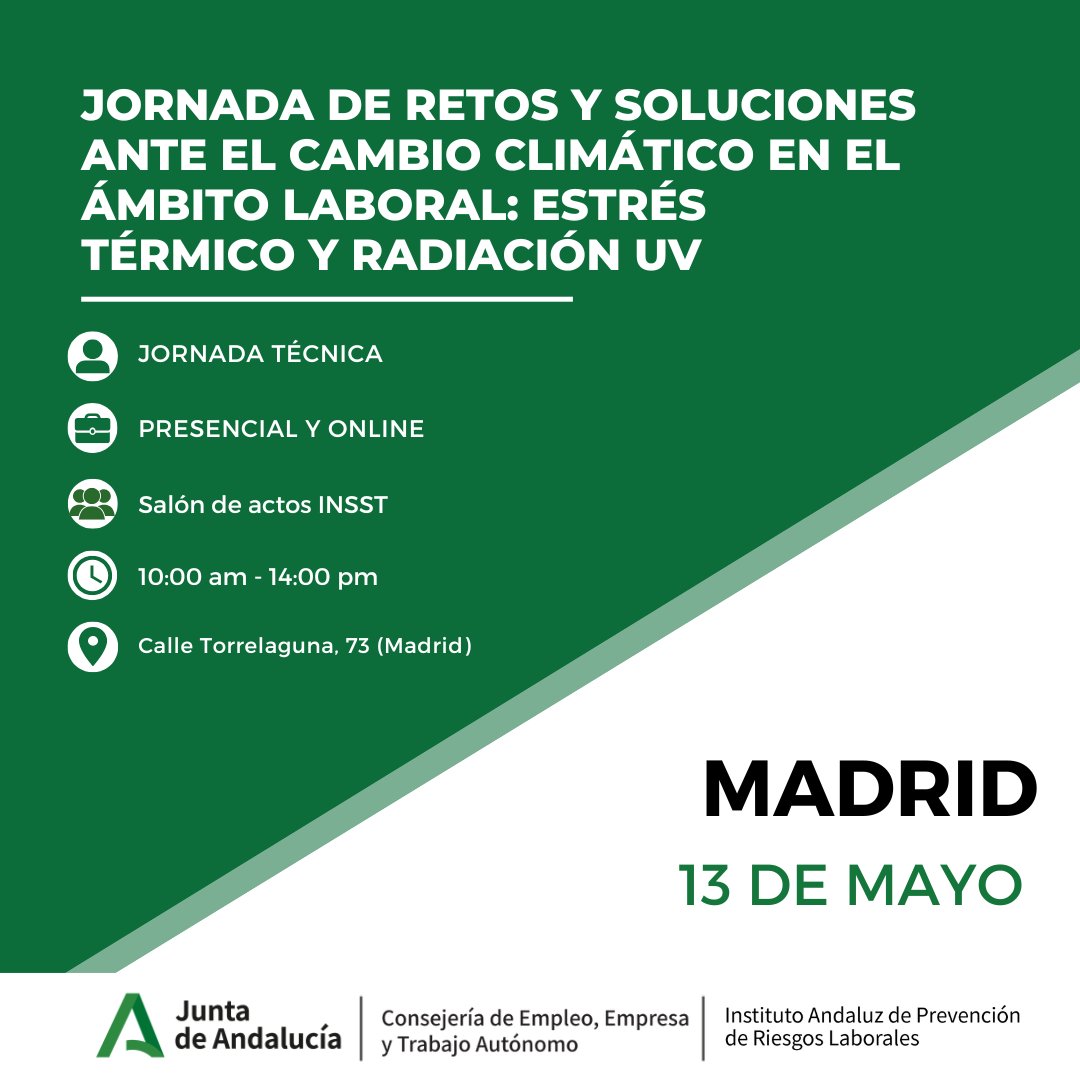 JORNADA DE RETOS Y SOLUCIONES ANTE EL CAMBIO CLIMÁTICO EN EL ÁMBITO LABORAL: ESTRÉS TÉRMICO Y RADIACIÓN UV

JORNADA TÉCNICA

PRESENCIAL Y ONLINE

Salón de actos INSST

10:00 am - 14:00 pm

Calle Torrelaguna, 73 (Madrid)

MADRID

13 DE MAYO

Junta de Andalucía

Consejería de Empleo, Empresa y Trabajo Autónomo

Instituto Andaluz de Prevención de Riesgos Laborales